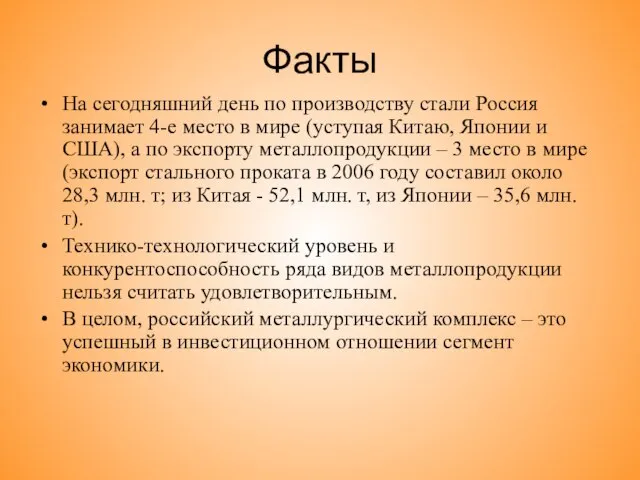 Факты

• На сегодняшний день по производству стали Россия занимает 4-е место в мире (уступая Китаю, Японии и США), а по экспорту металлопродукции – 3 место в мире (экспорт стального проката в 2006 году составил около 28,3 млн. т; из Китая - 52,1 млн. т, из Японии – 35,6 млн. т).

• Технико-технологический уровень и конкурентоспособность ряда видов металлопродукции нельзя считать удовлетворительным.

• В целом, российский металлургический комплекс – это успешный в инвестиционном отношении сегмент экономики.